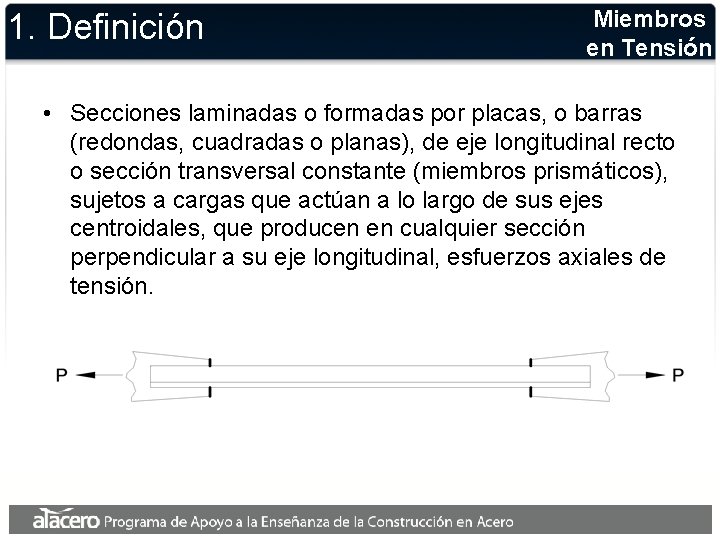 1. Definición

Miembros en Tensión

• Secciones laminadas o formadas por placas, o barras (redondas, cuadradas o planas), de eje longitudinal recto o sección transversal constante (miembros prismáticos), sujetos a cargas que actúan a lo largo de sus ejes centroidales, que producen en cualquier sección perpendicular a su eje longitudinal, esfuerzos axiales de tensión.

P

P

alacero Programa de Apoyo a la Enseñanza de la Construcción en Acero